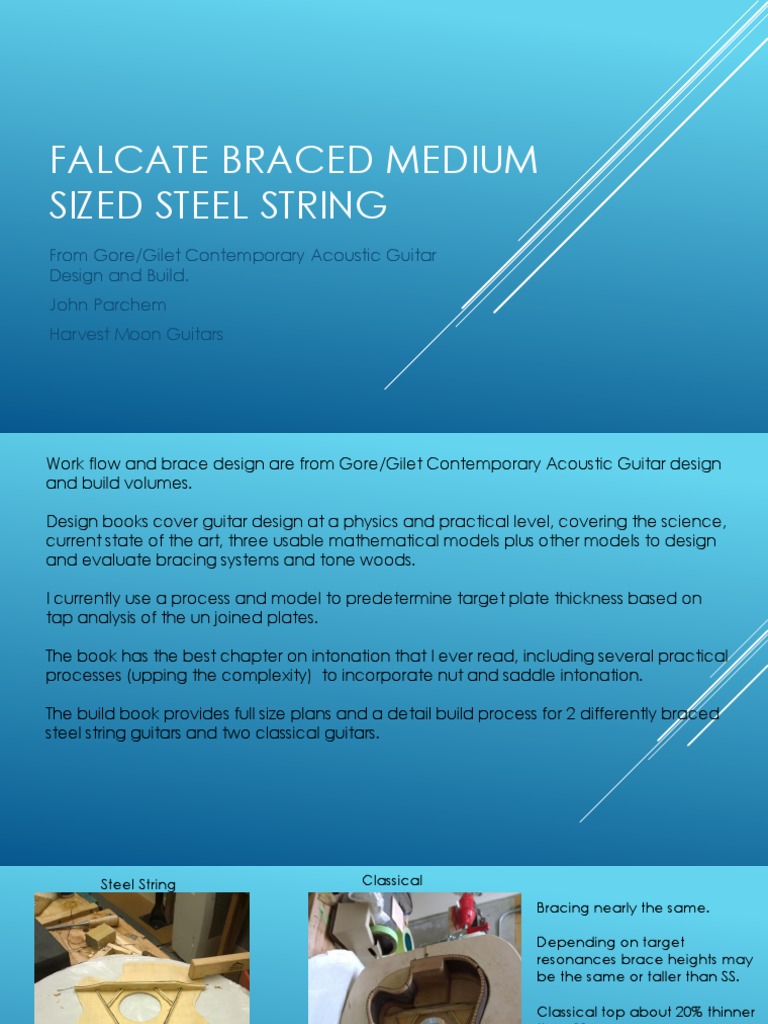 FALCATE BRACED MEDIUM SIZED STEEL STRING

From Gore/Gilet Contemporary Acoustic Guitar Design and Build.

John Parchem

Harvest Moon Guitars

Work flow and brace design are from Gore/Gilet Contemporary Acoustic Guitar design and build volumes.

Design books cover guitar design at a physics and practical level, covering the science, current state of the art, three usable mathematical models plus other models to design and evaluate bracing systems and tone woods.

I currently use a process and model to predetermine target plate thickness based on tap analysis of the un joined plates.

The book has the best chapter on intonation that I ever read, including several practical processes (upping the complexity) to incorporate nut and saddle intonation.

The build book provides full size plans and a detail build process for 2 differently braced steel string guitars and two classical guitars.

Steel String

Classical

Bracing nearly the same.

Depending on target resonances brace heights may be the same or taller than SS.

Classical top about 20% thinner